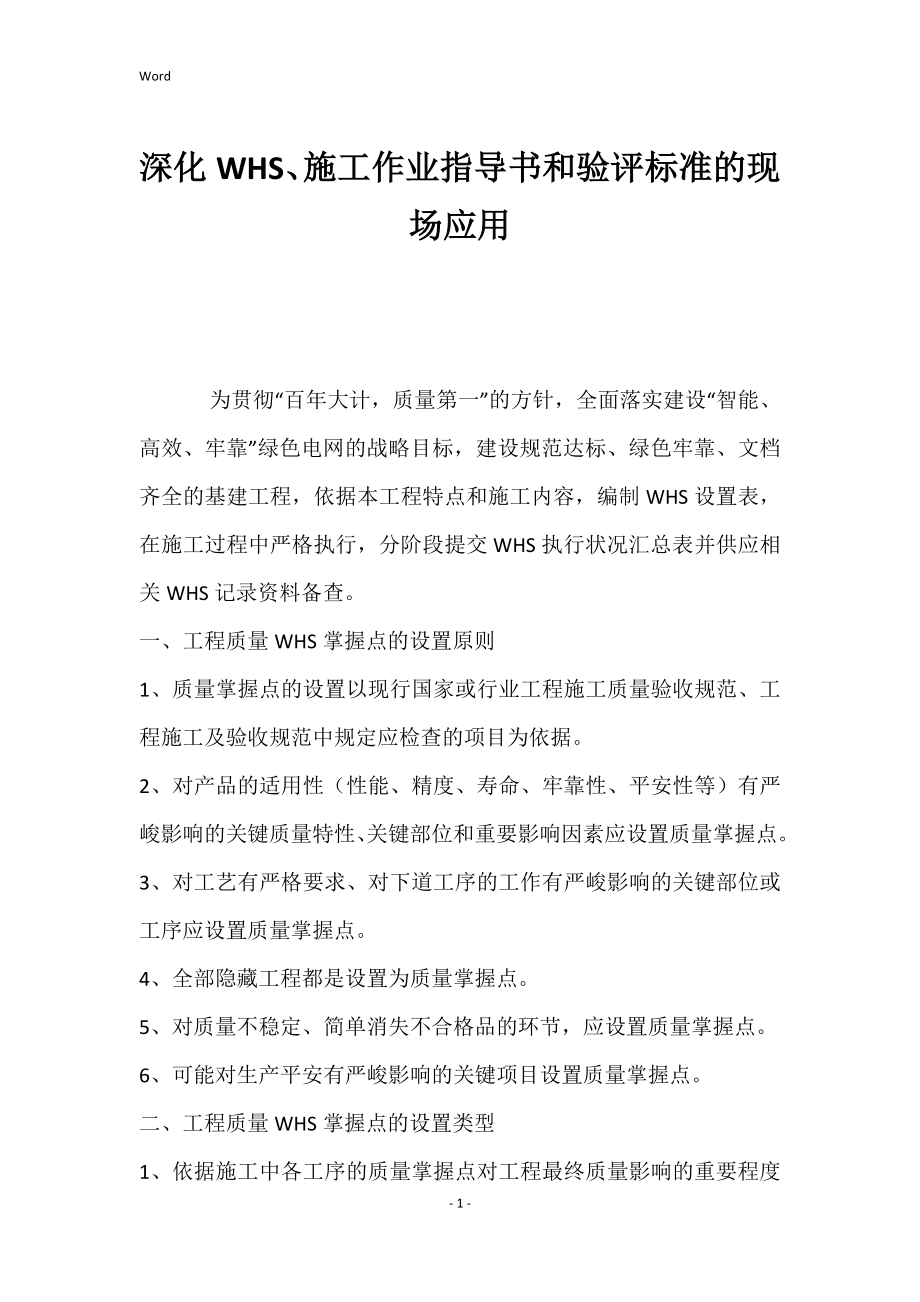 Word

深化 WHS、施工作业指导书和验评标准的现场应用

为贯彻“百年大计，质量第一”的方针，全面落实建设“智能、高效、牢靠”绿色电网的战略目标，建设规范达标、绿色牢靠、文档齐全的基建工程，依据本工程特点和施工内容，编制 WHS 设置表，在施工过程中严格执行，分阶段提交 WHS 执行状况汇总表并供应相关 WHS 记录资料备查。

一、工程质量 WHS 掌握点的设置原则

1、质量掌握点的设置以现行国家或行业工程施工质量验收规范、工程施工及验收规范中规定应检查的项目为依据。

2、对产品的适用性（性能、精度、寿命、牢靠性、平安性等）有严峻影响的关键质量特性、关键部位和重要影响因素应设置质量掌握点。

3、对工艺有严格要求、对下道工序的工作有严峻影响的关键部位或工序应设置质量掌握点。

4、全部隐藏工程都是设置为质量掌握点。

5、对质量不稳定、简单消失不合格品的环节，应设置质量掌握点。

6、可能对生产平安有严峻影响的关键项目设置质量掌握点。

二、工程质量 WHS 掌握点的设置类型

1、依据施工中各工序的质量掌握点对工程最终质量影响的重要程度

- 1 -